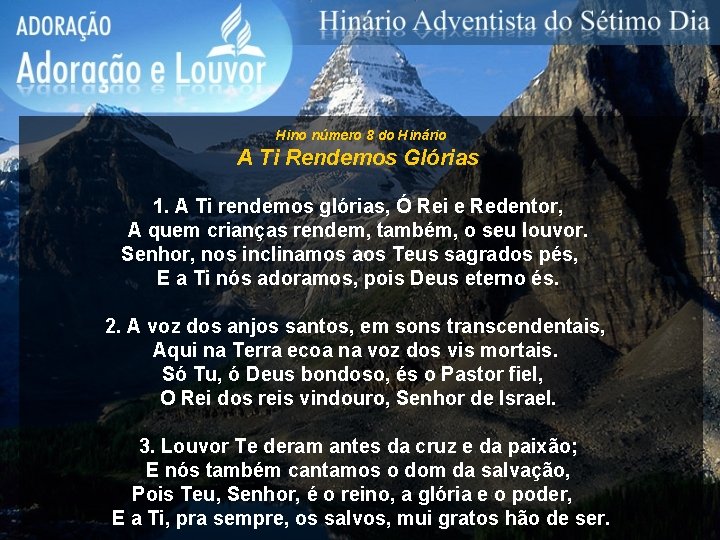 ADORAÇÃO
Adoração e Louvor

Hinário Adventista do Sétimo Dia

Hino número 8 do Hinário
A Ti Rendemos Glórias

1. A Ti rendemos glórias, Ó Rei e Redentor,
A quem crianças rendem, também, o seu louvor.
Senhor, nos inclinamos aos Teus sagrados pés,
E a Ti nós adoramos, pois Deus eterno és.

2. A voz dos anjos santos, em sons transcendentais,
Aqui na Terra ecoa na voz dos vis mortais.
Só Tu, ó Deus bondoso, és o Pastor fiel,
O Rei dos reis vindouro, Senhor de Israel.

3. Louvor Te deram antes da cruz e da paixão;
E nós também cantamos o dom da salvação,
Pois Teu, Senhor, é o reino, a glória e o poder,
E a Ti, pra sempre, os salvos, mui gratos hão de ser.